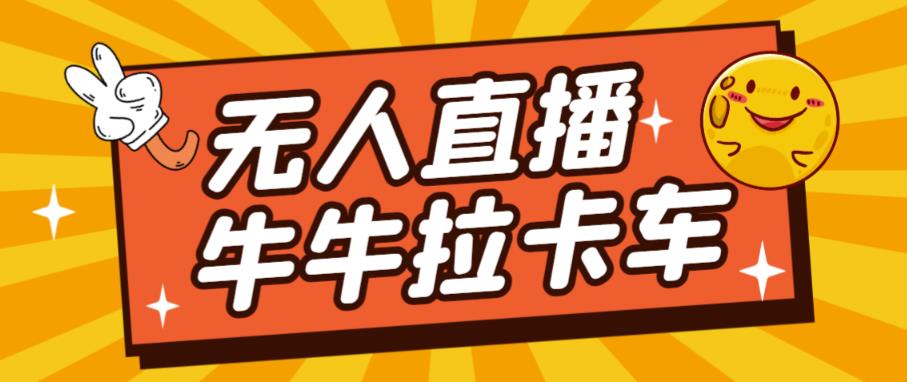 无人直播
牛牛拉卡车